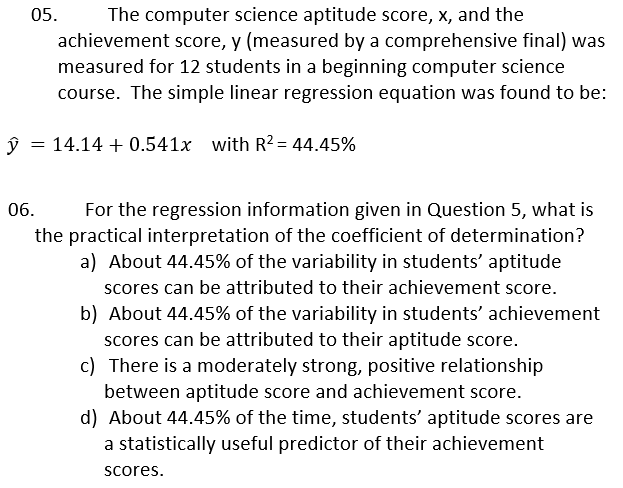 05. The computer science aptitude score, x, and the achievement score, y (measured by a comprehensive final) was measured for 12 students in a beginning computer science course. The simple linear regression equation was found to be:

$\hat{y} = 14.14 + 0.541x$ with $R^2 = 44.45\%$

06. For the regression information given in Question 5, what is the practical interpretation of the coefficient of determination?
a) About 44.45% of the variability in students' aptitude scores can be attributed to their achievement score.
b) About 44.45% of the variability in students' achievement scores can be attributed to their aptitude score.
c) There is a moderately strong, positive relationship between aptitude score and achievement score.
d) About 44.45% of the time, students' aptitude scores are a statistically useful predictor of their achievement scores.